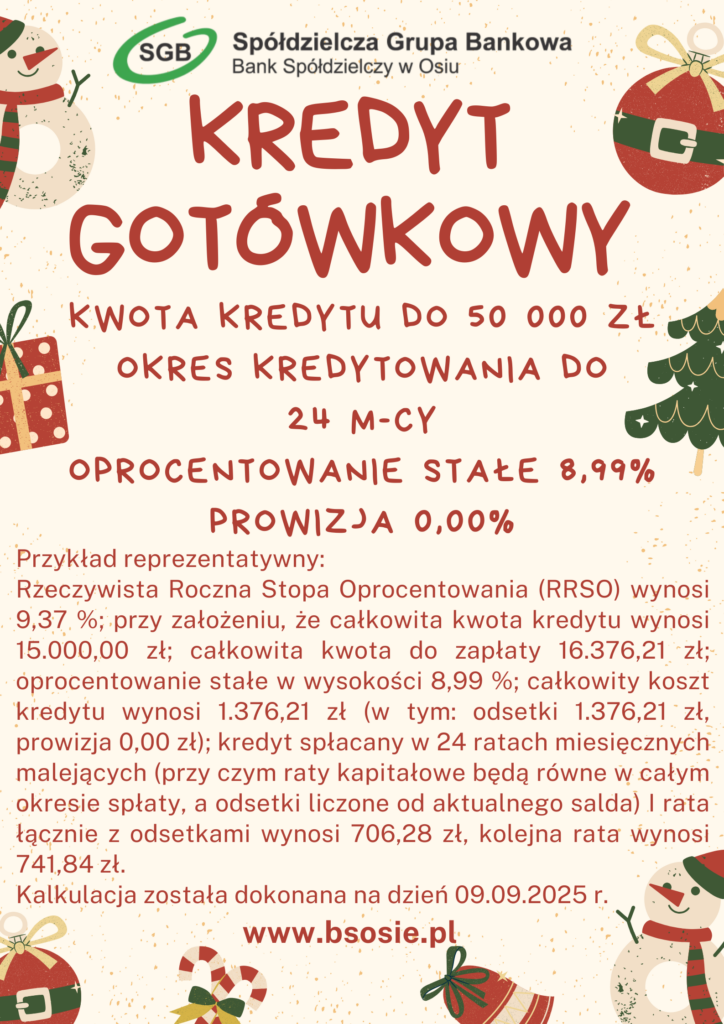 SGB Spółdzielcza Grupa Bankowa
Bank Spółdzielczy w Osiu

KREDYT GOTÓWKOWY

KWOTA KREDYTU DO 50 000 ZŁ
OKRES KREDYTOWANIA DO 24 M-CY
OPROCENTOWANIE STAŁE 8,99%
PROWIZJA 0,00%

Przykład reprezentatywny:
Rzeczywista Roczna Stopa Oprocentowania (RRSO) wynosi 9,37 %; przy założeniu, że całkowita kwota kredytu wynosi 15.000,00 zł; całkowita kwota do zapłaty 16.376,21 zł; oprocentowanie stałe w wysokości 8,99 %; całkowity koszt kredytu wynosi 1.376,21 zł (w tym: odsetki 1.376,21 zł, prowizja 0,00 zł); kredyt spłacany w 24 ratach miesięcznych malejących (przy czym raty kapitałowe będą równe w całym okresie spłaty, a odsetki liczone od aktualnego salda) I rata łącznie z odsetkami wynosi 706,28 zł, kolejna rata wynosi 741,84 zł.
Kalkulacja została dokonana na dzień 09.09.2025 r.

www.bsosie.pl